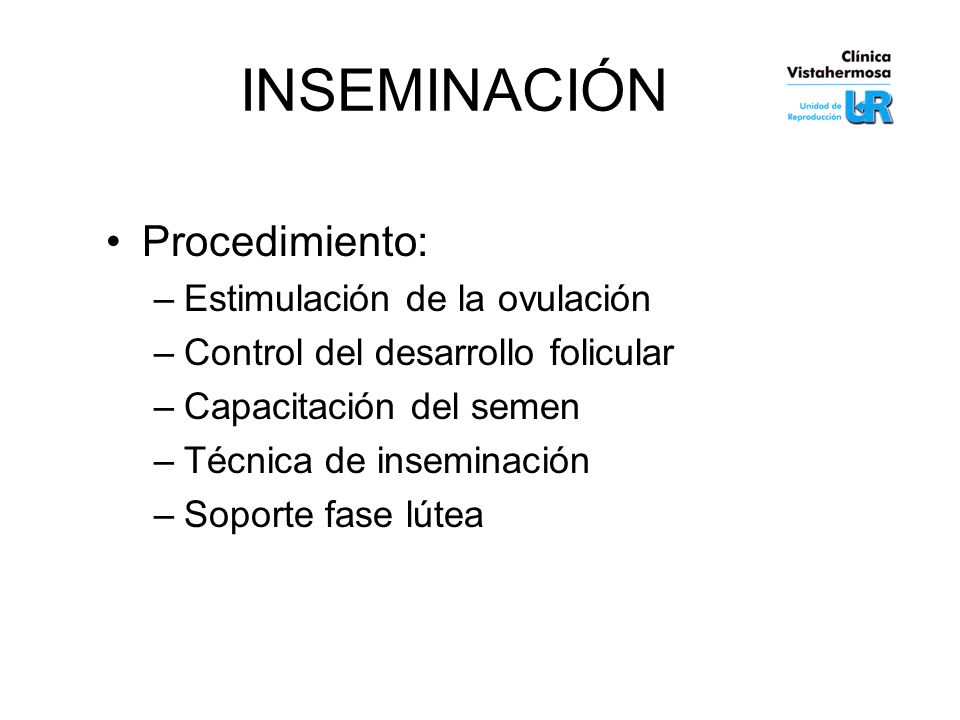 INSEMINACIÓN

Clínica Vistahermosa
Unidad de Reproducción UR

• Procedimiento:
– Estimulación de la ovulación
– Control del desarrollo folicular
– Capacitación del semen
– Técnica de inseminación
– Soporte fase lútea